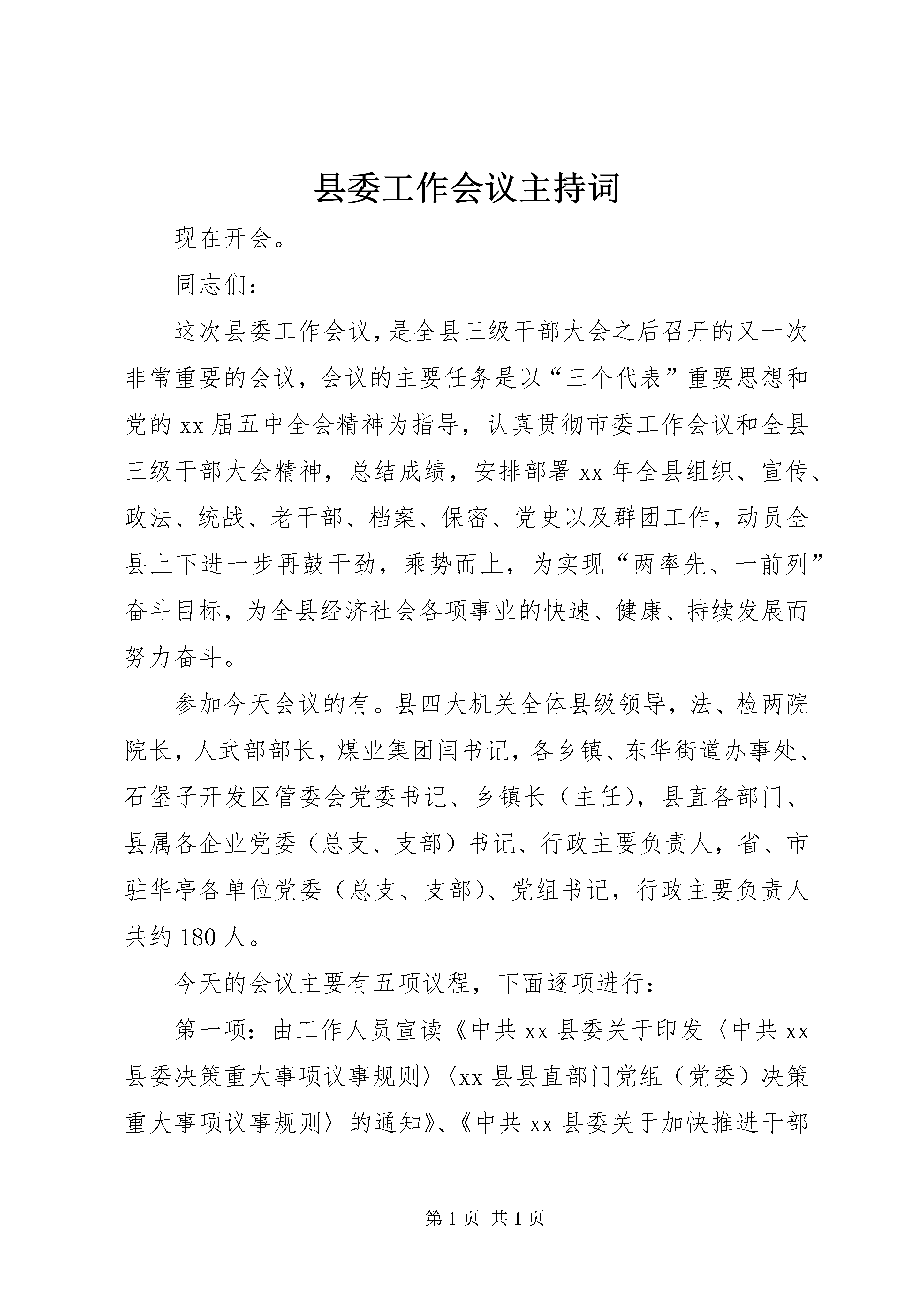 县委工作会议主持词

现在开会。

同志们：

这次县委工作会议，是全县三级干部大会之后召开的又一次非常重要的会议，会议的主要任务是以“三个代表”重要思想和党的xx届五中全会精神为指导，认真贯彻市委工作会议和全县三级干部大会精神，总结成绩，安排部署xx年全县组织、宣传、政法、统战、老干部、档案、保密、党史以及群团工作，动员全县上下进一步再鼓干劲，乘势而上，为实现“两率先、一前列”奋斗目标，为全县经济社会各项事业的快速、健康、持续发展而努力奋斗。

参加今天会议的有。县四大机关全体县级领导，法、检两院院长，人武部部长，煤业集团闫书记，各乡镇、东华街道办事处、石堡子开发区管委会党委书记、乡镇长（主任），县直各部门、县属各企业党委（总支、支部）书记、行政主要负责人，省、市驻华亭各单位党委（总支、支部）、党组书记，行政主要负责人共约180人。

今天的会议主要有五项议程，下面逐项进行：

第一项：由工作人员宣读《中共xx县委关于印发〈中共xx县委决策重大事项议事规则〉〈xx县县直部门党组（党委）决策重大事项议事规则〉的通知》、《中共xx县委关于加快推进干部

第1页 共1页